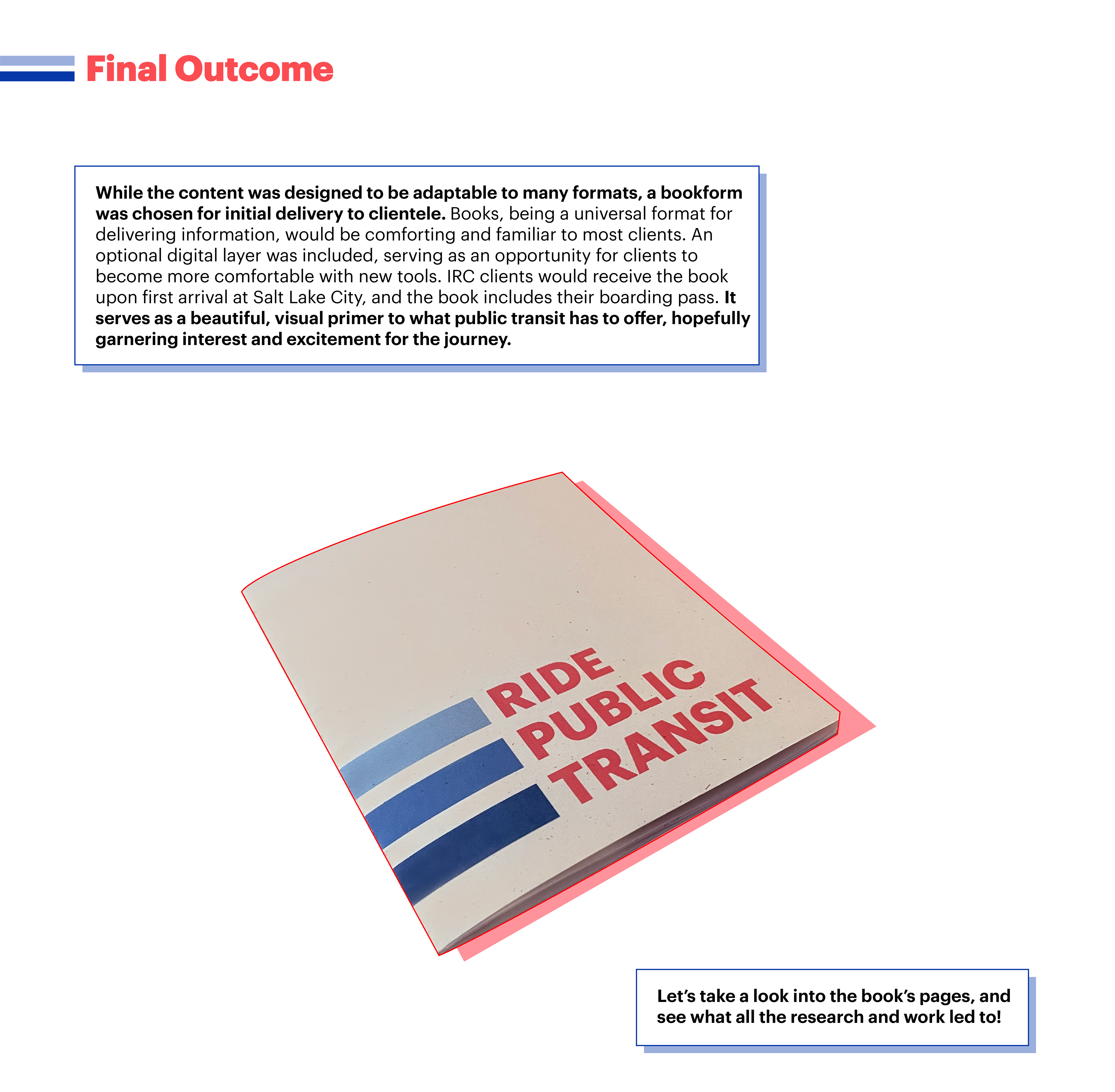 Final Outcome

While the content was designed to be adaptable to many formats, a bookform was chosen for initial delivery to clientele. Books, being a universal format for delivering information, would be comforting and familiar to most clients. An optional digital layer was included, serving as an opportunity for clients to become more comfortable with new tools. IRC clients would receive the book upon first arrival at Salt Lake City, and the book includes their boarding pass. It serves as a beautiful, visual primer to what public transit has to offer, hopefully garnering interest and excitement for the journey.

RIDE
PUBLIC
TRANSIT

Let's take a look into the book's pages, and see what all the research and work led to!